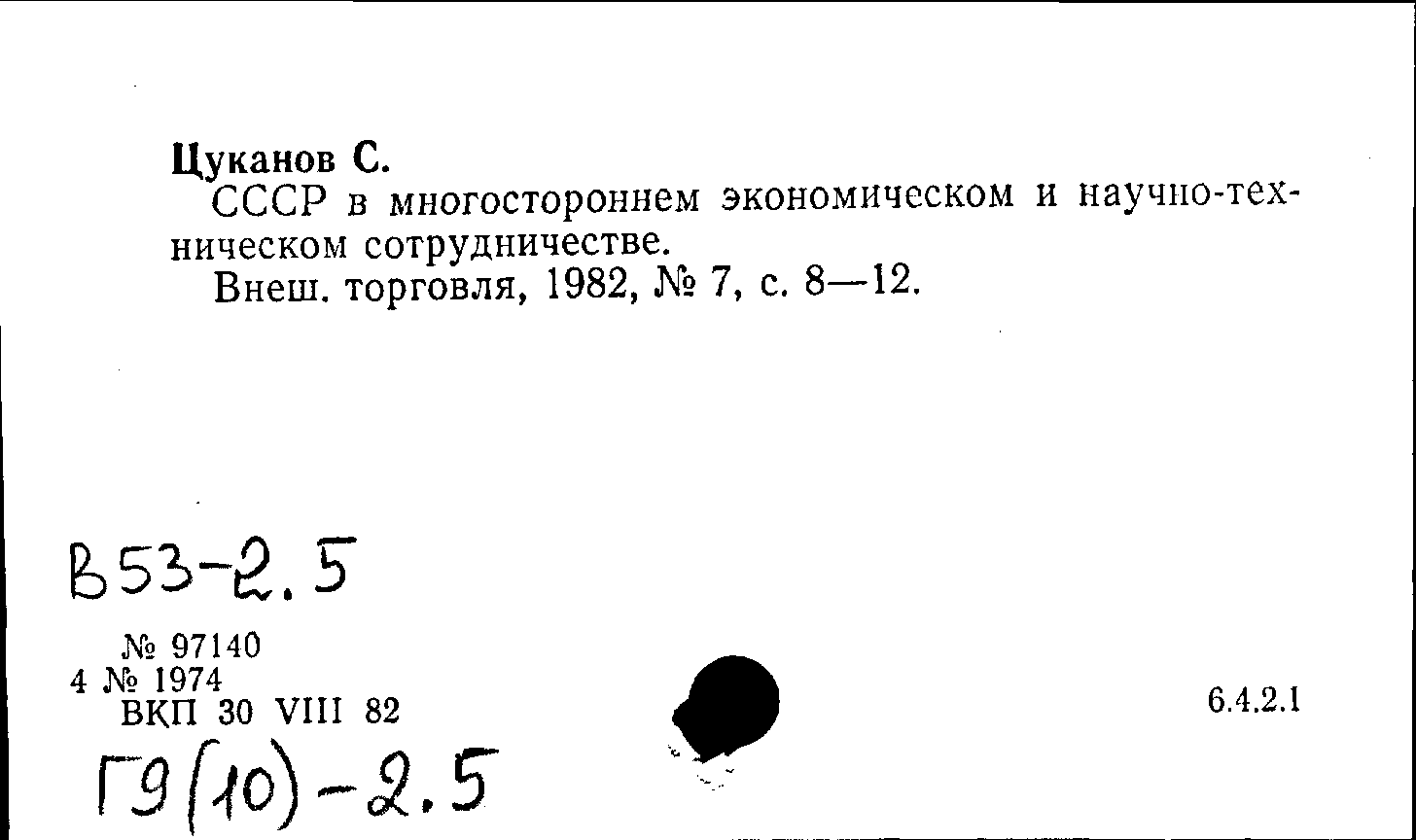 Цуканов С.
СССР в многостороннем экономическом и научно-техническом сотрудничестве.
Внеш. торговля, 1982, № 7, с. 8—12.

В53-2.5

№ 97140
4 № 1974
ВКП 30 VIII 82

6.4.2.1

Г9(10)-2.5